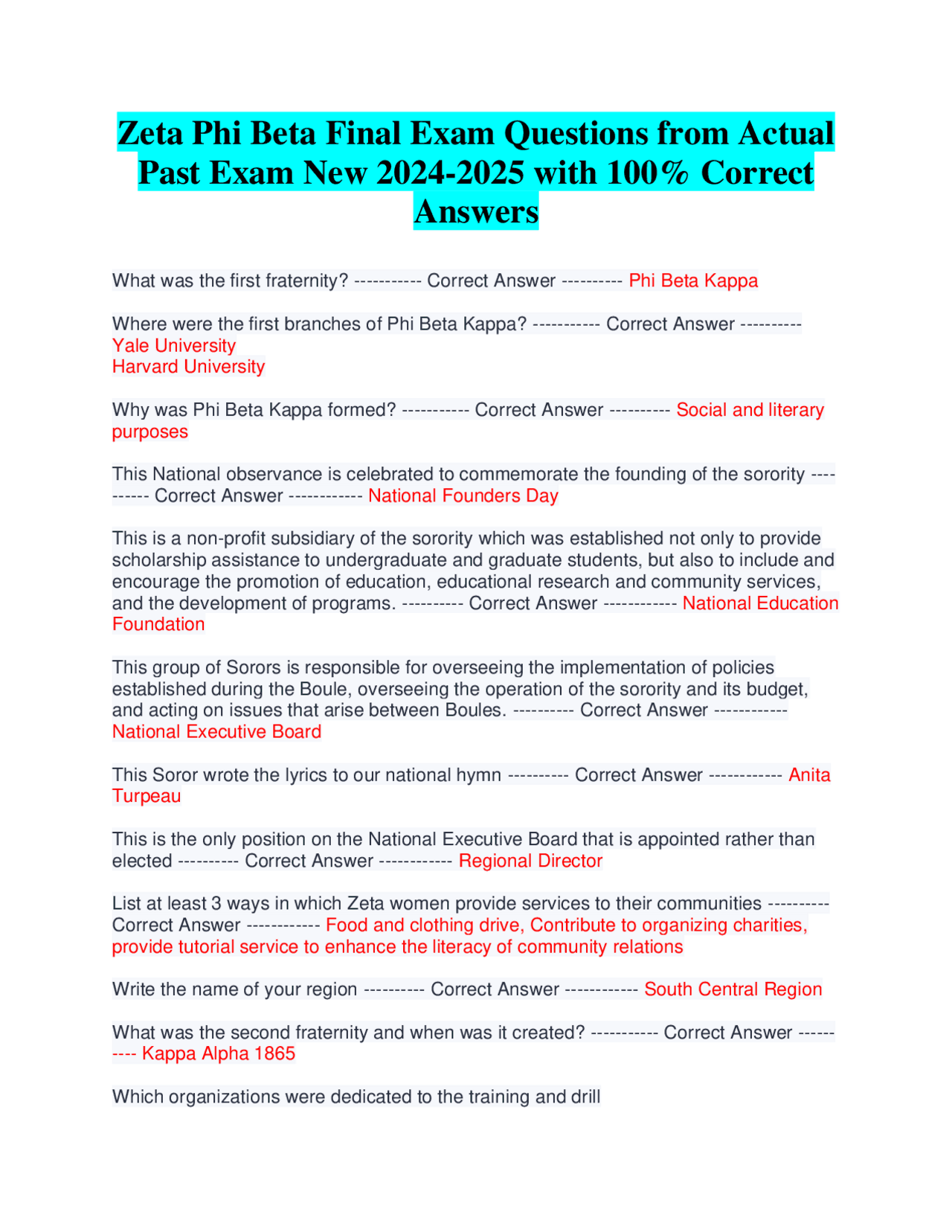 Zeta Phi Beta Final Exam Questions from Actual Past Exam New 2024-2025 with 100% Correct Answers

What was the first fraternity? ----------- Correct Answer ---------- Phi Beta Kappa

Where were the first branches of Phi Beta Kappa? ----------- Correct Answer ----------
Yale University
Harvard University

Why was Phi Beta Kappa formed? ----------- Correct Answer ---------- Social and literary purposes

This National observance is celebrated to commemorate the founding of the sorority ---------- Correct Answer ------------ National Founders Day

This is a non-profit subsidiary of the sorority which was established not only to provide scholarship assistance to undergraduate and graduate students, but also to include and encourage the promotion of education, educational research and community services, and the development of programs. ---------- Correct Answer ------------ National Education Foundation

This group of Sorors is responsible for overseeing the implementation of policies established during the Boule, overseeing the operation of the sorority and its budget, and acting on issues that arise between Boules. ---------- Correct Answer ------------ National Executive Board

This Soror wrote the lyrics to our national hymn ---------- Correct Answer ------------ Anita Turpeau

This is the only position on the National Executive Board that is appointed rather than elected ---------- Correct Answer ------------ Regional Director

List at least 3 ways in which Zeta women provide services to their communities ---------- Correct Answer ------------ Food and clothing drive, Contribute to organizing charities, provide tutorial service to enhance the literacy of community relations

Write the name of your region ---------- Correct Answer ------------ South Central Region

What was the second fraternity and when was it created? ----------- Correct Answer ---------- Kappa Alpha 1865

Which organizations were dedicated to the training and drill